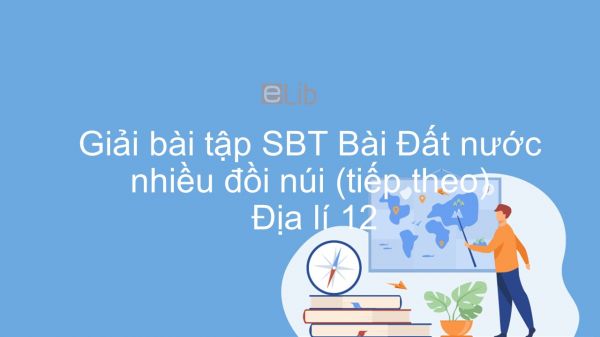 eLib

Giải bài tập SBT Bài Đất nước nhiều đồi núi (tiếp theo) Địa lí 12